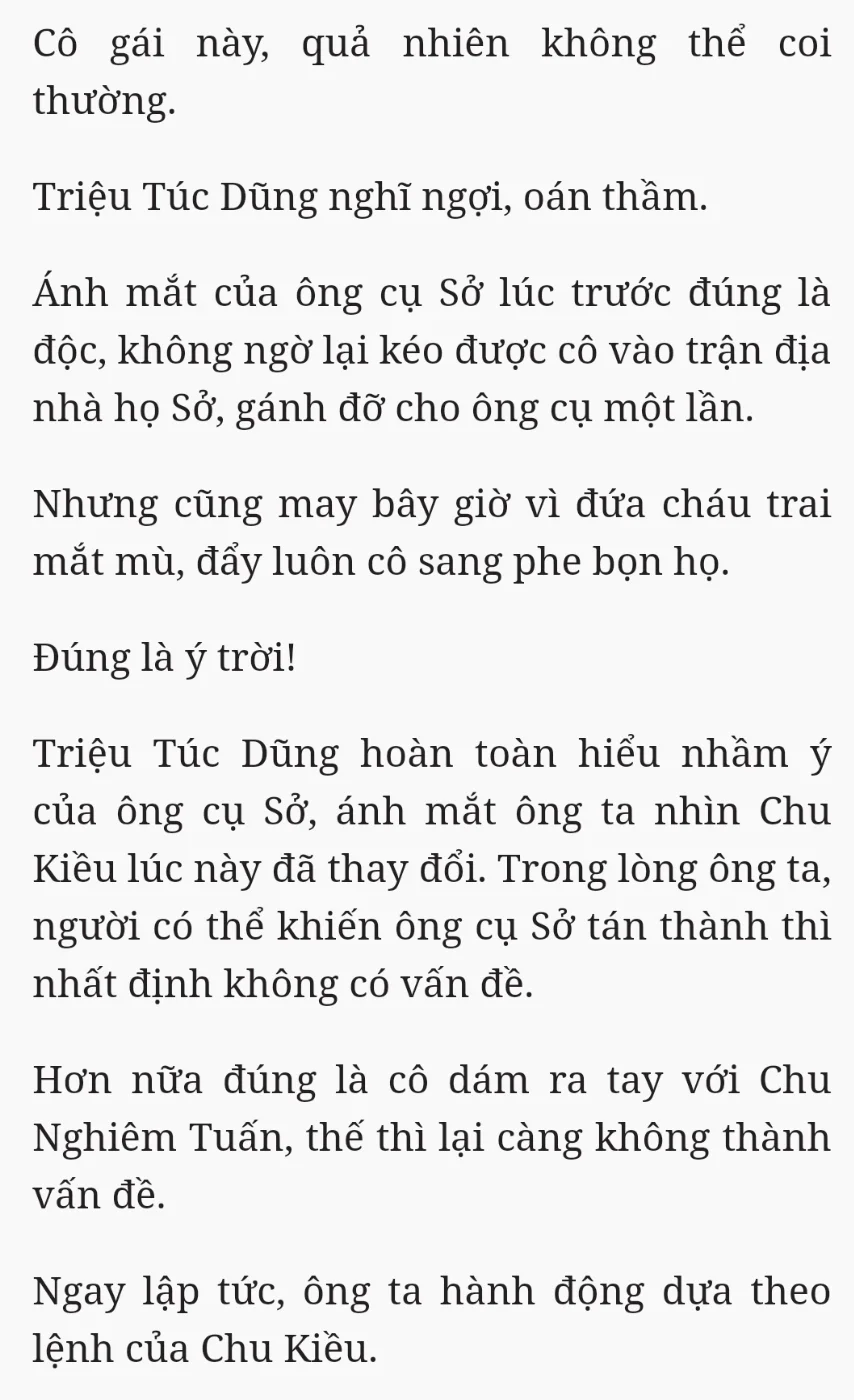 Cô gái này, quả nhiên không thể coi thường.

Triệu Túc Dũng nghĩ ngợi, oán thầm.

Ánh mắt của ông cụ Sở lúc trước đúng là độc, không ngờ lại kéo được cô vào trận địa nhà họ Sở, gánh đỡ cho ông cụ một lần.

Nhưng cũng may bây giờ vì đứa cháu trai mắt mù, đẩy luôn cô sang phe bọn họ.

Đúng là ý trời!

Triệu Túc Dũng hoàn toàn hiểu nhầm ý của ông cụ Sở, ánh mắt ông ta nhìn Chu Kiều lúc này đã thay đổi. Trong lòng ông ta, người có thể khiến ông cụ Sở tán thành thì nhất định không có vấn đề.

Hơn nữa đúng là cô dám ra tay với Chu Nghiêm Tuấn, thế thì lại càng không thành vấn đề.

Ngay lập tức, ông ta hành động dựa theo lệnh của Chu Kiều.